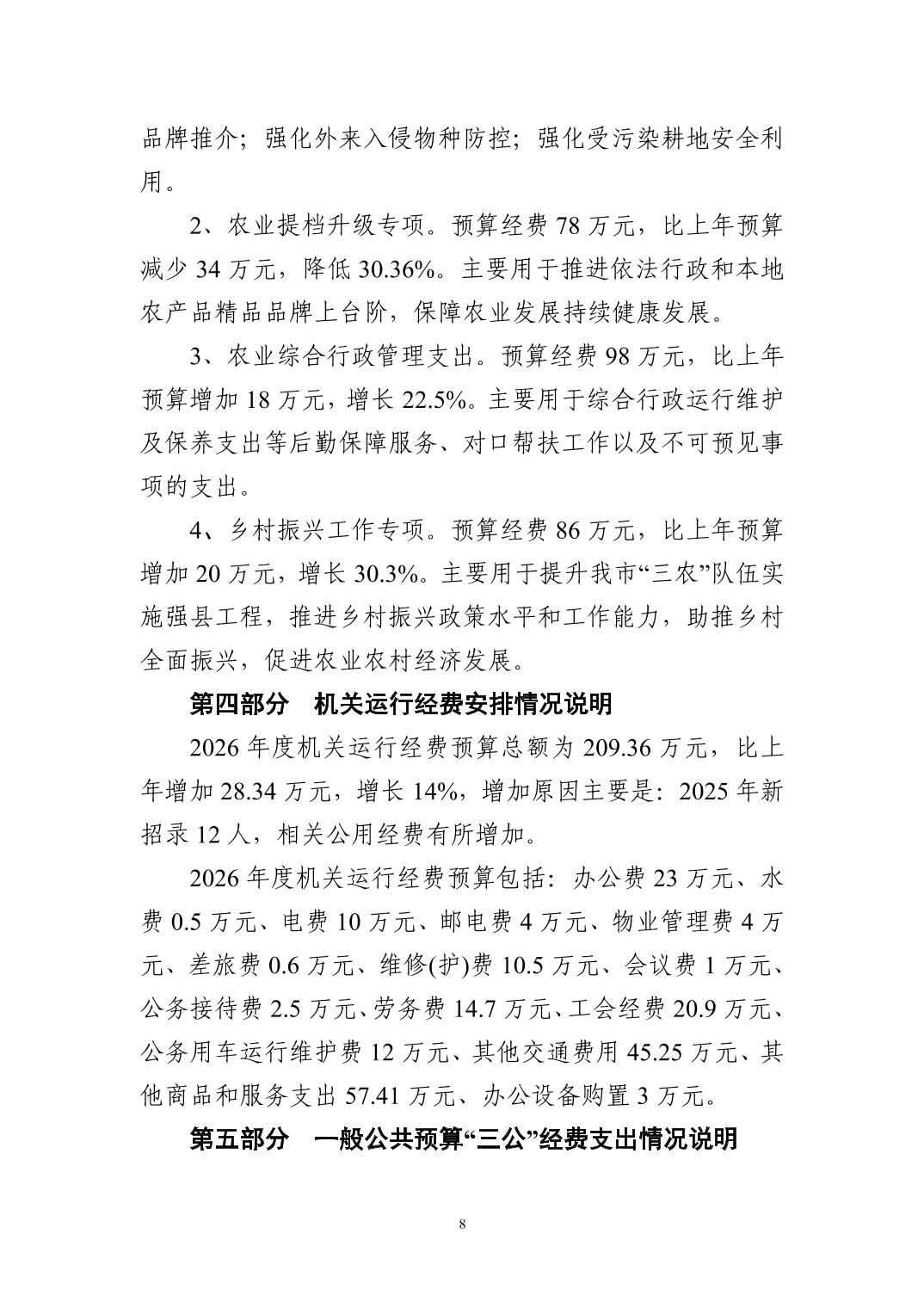 品牌推介；强化外来入侵物种防控；强化受污染耕地安全利用。

2、农业提档升级专项。预算经费 78 万元，比上年预算减少 34 万元，降低 30.36%。主要用于推进依法行政和本地农产品精品品牌上台阶，保障农业发展持续健康发展。

3、农业综合行政管理支出。预算经费 98 万元，比上年预算增加 18 万元，增长 22.5%。主要用于综合行政运行维护及保养支出等后勤保障服务、对口帮扶工作以及不可预见事项的支出。

4、乡村振兴工作专项。预算经费 86 万元，比上年预算增加 20 万元，增长 30.3%。主要用于提升我市“三农”队伍实施强县工程，推进乡村振兴政策水平和工作能力，助推乡村全面振兴，促进农业农村经济发展。

第四部分　机关运行经费安排情况说明

2026 年度机关运行经费预算总额为 209.36 万元，比上年增加 28.34 万元，增长 14%，增加原因主要是：2025 年新招录 12 人，相关公用经费有所增加。

2026 年度机关运行经费预算包括：办公费 23 万元、水费 0.5 万元、电费 10 万元、邮电费 4 万元、物业管理费 4 万元、差旅费 0.6 万元、维修(护)费 10.5 万元、会议费 1 万元、公务接待费 2.5 万元、劳务费 14.7 万元、工会经费 20.9 万元、公务用车运行维护费 12 万元、其他交通费用 45.25 万元、其他商品和服务支出 57.41 万元、办公设备购置 3 万元。

第五部分　一般公共预算“三公”经费支出情况说明

8